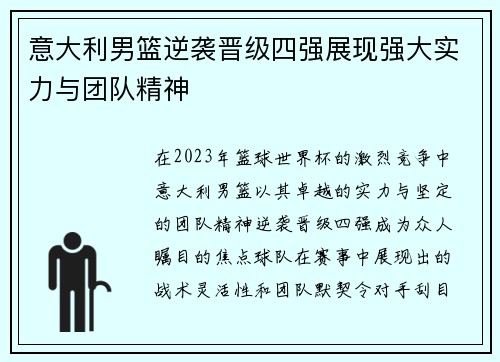 意大利男篮逆袭晋级四强展现强大实力与团队精神

在2023年篮球世界杯的激烈竞争中意大利男篮以其卓越的实力与坚定的团队精神逆袭晋级四强成为众人瞩目的焦点球队在赛事中展现出的战术灵活性和团队默契令对手刮目